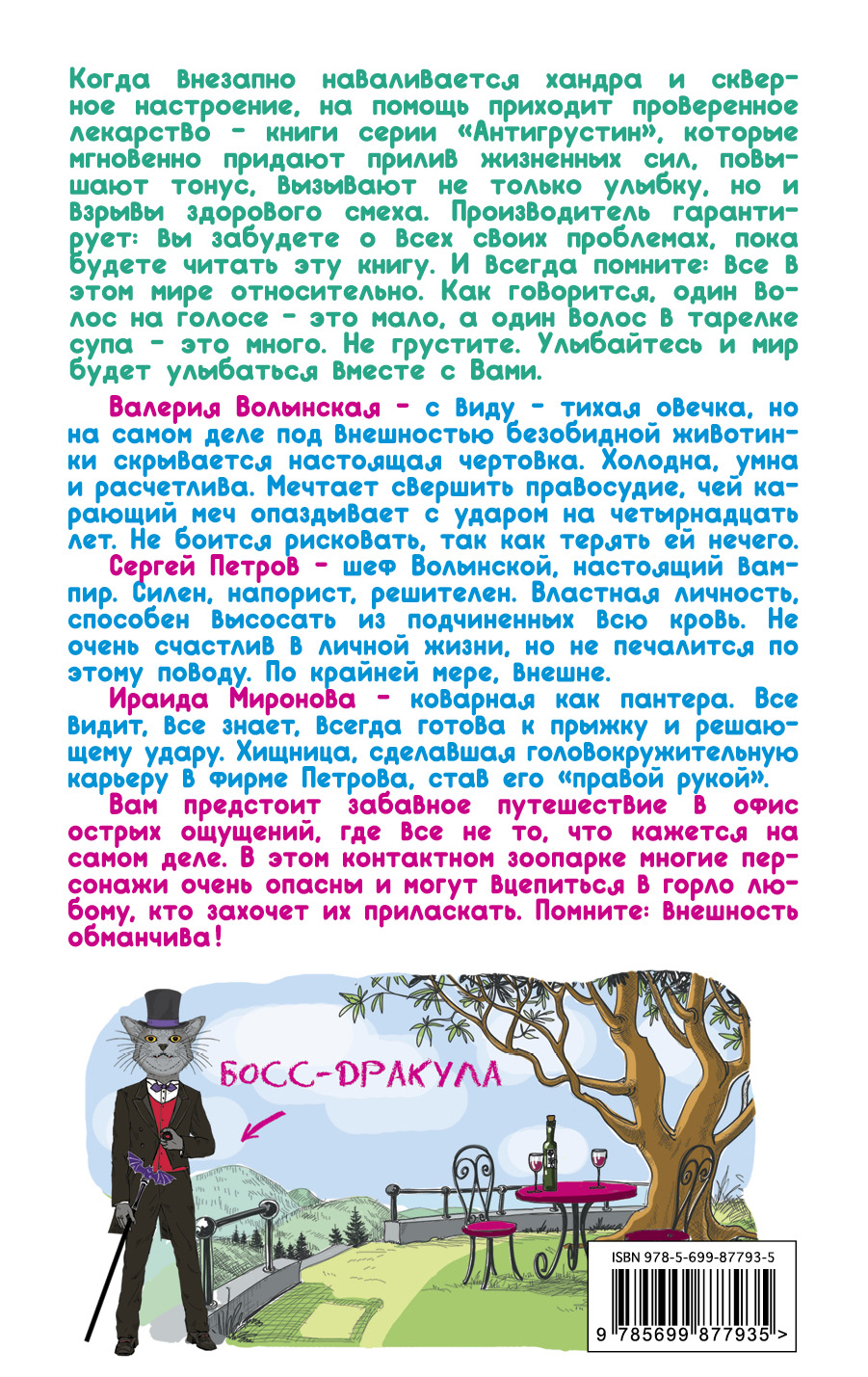 Когда внезапно наваливается хандра и скверное настроение, на помощь приходит проверенное лекарство – книги серии «Антигрустин», которые мгновенно придают прилив жизненных сил, повышают тонус, вызывают не только улыбку, но и взрывы здорового смеха. Производитель гарантирует: вы забудете о всех своих проблемах, пока будете читать эту книгу. И всегда помните: все в этом мире относительно. Как говорится, один волос на голосе – это мало, а один волос в тарелке супа – это много. Не грустите. Улыбайтесь и мир будет улыбаться вместе с вами.

Валерия Волынская – с виду – тихая овечка, но на самом деле под внешностью безобидной животинки скрывается настоящая чертовка. Холодна, умна и расчетлива. Мечтает свершить правосудие, чей карающий меч опаздывает с ударом на четырнадцать лет. Не боится рисковать, так как терять ей нечего.

Сергей Петров – шеф Волынской, настоящий вампир. Силен, напорист, решителен. Властная личность, способен высосать из подчиненных всю кровь. Не очень счастлив в личной жизни, но не печалится по этому поводу. По крайней мере, внешне.

Ираида Миронова – коварная как пантера. Все видит, все знает, всегда готова к прыжку и решающему удару. Хищница, сделавшая головокружительную карьеру в фирме Петрова, став его «правой рукой».

Вам предстоит забавное путешествие в офис острых ощущений, где все не то, что кажется на самом деле. В этом контактном зоопарке многие персонажи очень опасны и могут вцепиться в горло любому, кто захочет их приласкать. Помните: внешность обманчива!

БОСС-ДРАКУЛА

ISBN 978-5-699-87793-5

9 785699 877935 >